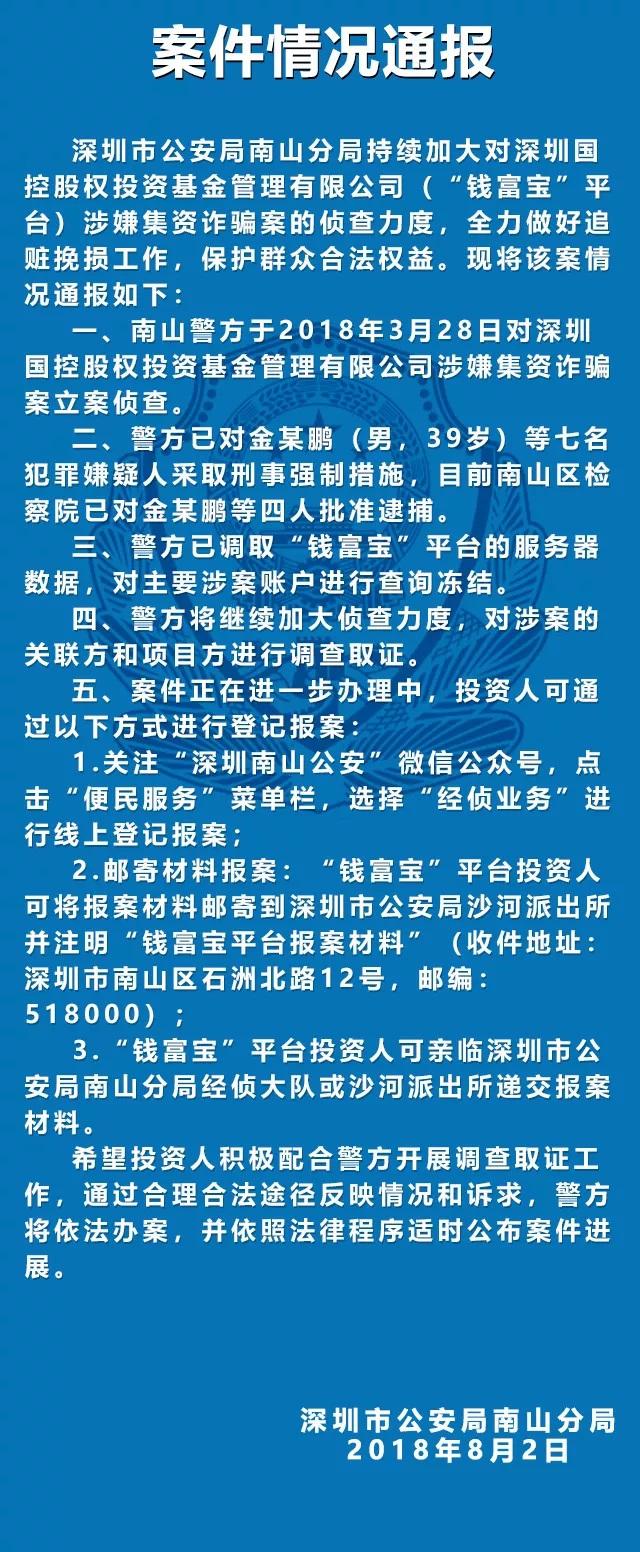 案件情况通报

深圳市公安局南山分局持续加大对深圳国控股权投资基金管理有限公司（“钱富宝”平台）涉嫌集资诈骗案的侦查力度，全力做好追赃挽损工作，保护群众合法权益。现将该案情况通报如下：

一、南山警方于2018年3月28日对深圳国控股权投资基金管理有限公司涉嫌集资诈骗案立案侦查。

二、警方已对金某鹏（男，39岁）等七名犯罪嫌疑人采取刑事强制措施，目前南山区检察院已对金某鹏等四人批准逮捕。

三、警方已调取“钱富宝”平台的服务器数据，对主要涉案账户进行查询冻结。

四、警方将继续加大侦查力度，对涉案的关联方和项目方进行调查取证。

五、案件正在进一步办理中，投资人可通过以下方式进行登记报案：

1.关注“深圳南山公安”微信公众号，点击“便民服务”菜单栏，选择“经侦业务”进行线上登记报案；

2.邮寄材料报案：“钱富宝”平台投资人可将报案材料邮寄到深圳市公安局沙河派出所并注明“钱富宝平台报案材料”（收件地址：深圳市南山区石洲北路12号，邮编：518000）；

3.“钱富宝”平台投资人可亲临深圳市公安局南山分局经侦大队或沙河派出所递交报案材料。

希望投资人积极配合警方开展调查取证工作，通过合理合法途径反映情况和诉求，警方将依法办案，并依照法律程序适时公布案件进展。

深圳市公安局南山分局
2018年8月2日